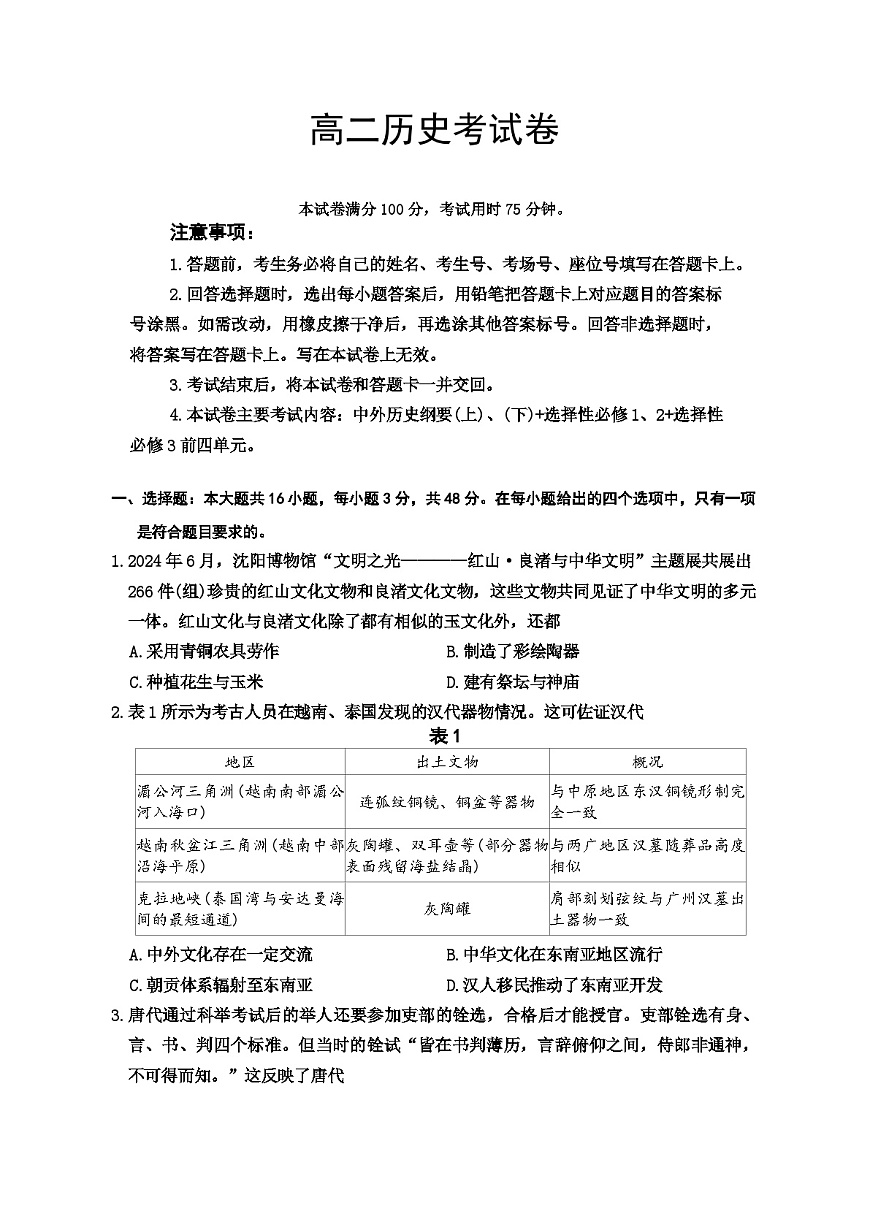 高二历史考试卷

本试卷满分100分，考试用时75分钟。

注意事项：

1.答题前，考生务必将自己的姓名、考生号、考场号、座位号填写在答题卡上。

2.回答选择题时，选出每小题答案后，用铅笔把答题卡上对应题目的答案标号涂黑。如需改动，用橡皮擦干净后，再选涂其他答案标号。回答非选择题时，将答案写在答题卡上。写在本试卷上无效。

3.考试结束后，将本试卷和答题卡一并交回。

4.本试卷主要考试内容：中外历史纲要(上)、(下)+选择性必修1、2+选择性必修3前四单元。

一、选择题：本大题共16小题，每小题3分，共48分。在每小题给出的四个选项中，只有一项是符合题目要求的。

1.2024年6月，沈阳博物馆“文明之光————红山·良渚与中华文明”主题展共展出266件(组)珍贵的红山文化文物和良渚文化文物，这些文物共同见证了中华文明的多元一体。红山文化与良渚文化除了都有相似的玉文化外，还都

A.采用青铜农具劳作
B.制造了彩绘陶器
C.种植花生与玉米
D.建有祭坛与神庙

2.表1所示为考古人员在越南、泰国发现的汉代器物情况。这可佐证汉代

表1

| 地区 | 出土文物 | 概况 |
|---|---|---|
| 湄公河三角洲(越南南部湄公河入海口) | 连弧纹铜镜、铜盆等器物 | 与中原地区东汉铜镜形制完全一致 |
| 越南秋盆江三角洲(越南中部沿海平原) | 灰陶罐、双耳壶等(部分器物表面残留海盐结晶) | 与两广地区汉墓随葬品高度相似 |
| 克拉地峡(泰国湾与安达曼海间的最短通道) | 灰陶罐 | 肩部刻划弦纹与广州汉墓出土器物一致 |

A.中外文化存在一定交流
B.中华文化在东南亚地区流行
C.朝贡体系辐射至东南亚
D.汉人移民推动了东南亚开发

3.唐代通过科举考试后的举人还要参加吏部的铨选，合格后才能授官。吏部铨选有身、言、书、判四个标准。但当时的铨试“皆在书判薄历，言辞俯仰之间，侍郎非通神，不可得而知。”这反映了唐代